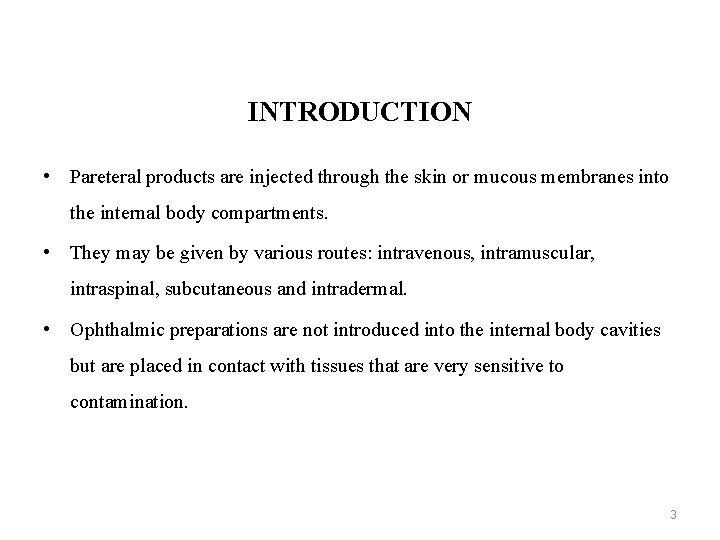 INTRODUCTION

• Pareteral products are injected through the skin or mucous membranes into the internal body compartments.

• They may be given by various routes: intravenous, intramuscular, intraspinal, subcutaneous and intradermal.

• Ophthalmic preparations are not introduced into the internal body cavities but are placed in contact with tissues that are very sensitive to contamination.

3